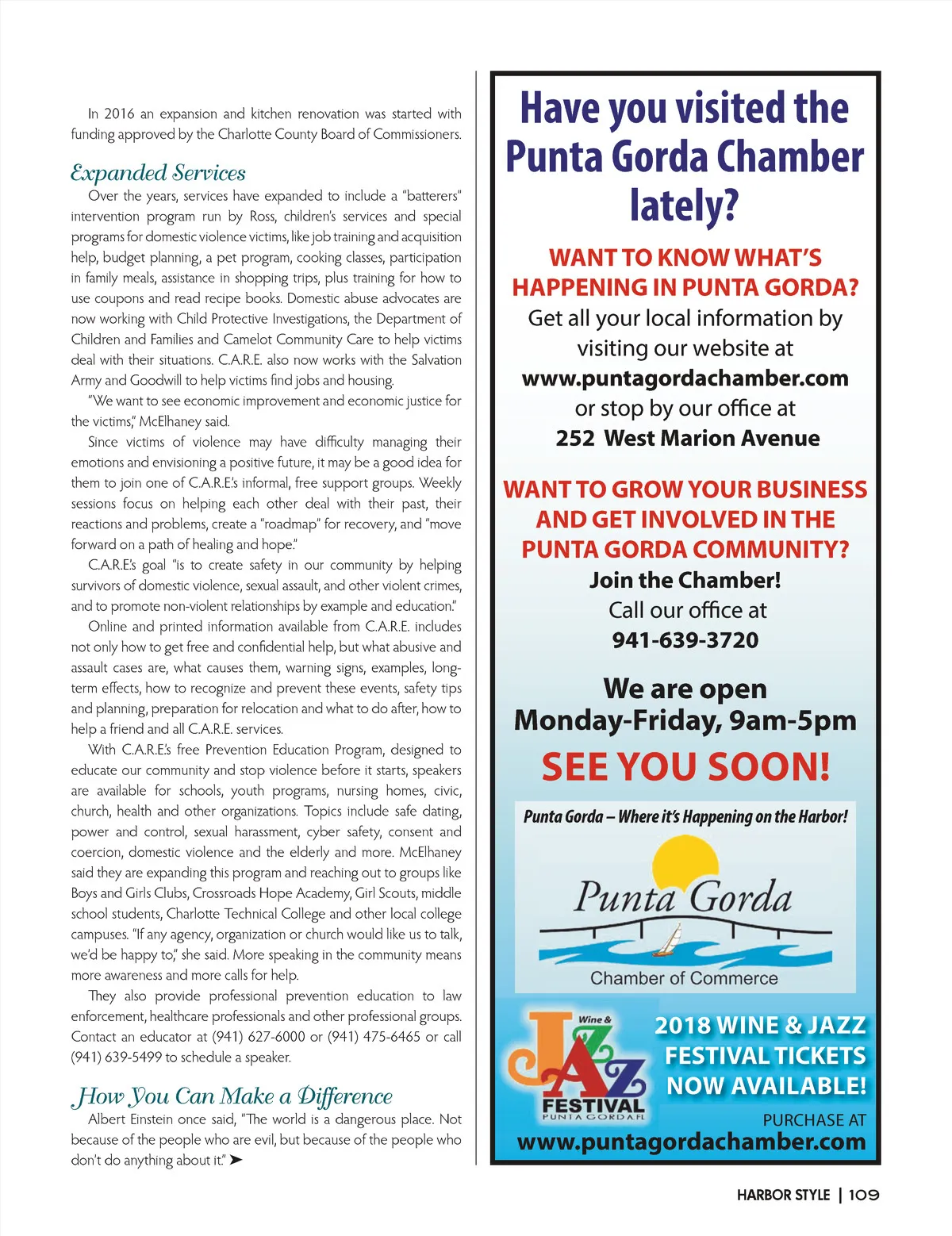 In 2016 an expansion and kitchen renovation was started with funding approved by the Charlotte County Board of Commissioners.

Expanded Services

Over the years, services have expanded to include a "batterers" intervention program run by Ross, children's services and special programs for domestic violence victims, like job training and acquisition help, budget planning, a pet program, cooking classes, participation in family meals, assistance in shopping trips, plus training for how to use coupons and read recipe books. Domestic abuse advocates are now working with Child Protective Investigations, the Department of Children and Families and Camelot Community Care to help victims deal with their situations. C.A.R.E. also now works with the Salvation Army and Goodwill to help victims find jobs and housing.

"We want to see economic improvement and economic justice for the victims," McElhaney said.

Since victims of violence may have difficulty managing their emotions and envisioning a positive future, it may be a good idea for them to join one of C.A.R.E.'s informal, free support groups. Weekly sessions focus on helping each other deal with their past, their reactions and problems, create a "roadmap" for recovery, and "move forward on a path of healing and hope."

C.A.R.E.'s goal "is to create safety in our community by helping survivors of domestic violence, sexual assault, and other violent crimes, and to promote non-violent relationships by example and education."

Online and printed information available from C.A.R.E. includes not only how to get free and confidential help, but what abusive and assault cases are, what causes them, warning signs, examples, long-term effects, how to recognize and prevent these events, safety tips and planning, preparation for relocation and what to do after, how to help a friend and all C.A.R.E. services.

With C.A.R.E.'s free Prevention Education Program, designed to educate our community and stop violence before it starts, speakers are available for schools, youth programs, nursing homes, civic, church, health and other organizations. Topics include safe dating, power and control, sexual harassment, cyber safety, consent and coercion, domestic violence and the elderly and more. McElhaney said they are expanding this program and reaching out to groups like Boys and Girls Clubs, Crossroads Hope Academy, Girl Scouts, middle school students, Charlotte Technical College and other local college campuses. "If any agency, organization or church would like us to talk, we'd be happy to," she said. More speaking in the community means more awareness and more calls for help.

They also provide professional prevention education to law enforcement, healthcare professionals and other professional groups. Contact an educator at (941) 627-6000 or (941) 475-6465 or call (941) 639-5499 to schedule a speaker.

How You Can Make a Difference

Albert Einstein once said, "The world is a dangerous place. Not because of the people who are evil, but because of the people who don't do anything about it." ➤

Have you visited the Punta Gorda Chamber lately?

WANT TO KNOW WHAT'S HAPPENING IN PUNTA GORDA?
Get all your local information by visiting our website at
www.puntagordachamber.com
or stop by our office at
252 West Marion Avenue

WANT TO GROW YOUR BUSINESS AND GET INVOLVED IN THE PUNTA GORDA COMMUNITY?
Join the Chamber!
Call our office at
941-639-3720

We are open
Monday-Friday, 9am-5pm

SEE YOU SOON!

Punta Gorda – Where it's Happening on the Harbor!

Punta Gorda
Chamber of Commerce

Wine & JAZZ FESTIVAL PUNTA GORDA FL

2018 WINE & JAZZ FESTIVAL TICKETS NOW AVAILABLE!
PURCHASE AT
www.puntagordachamber.com

HARBOR STYLE | 109